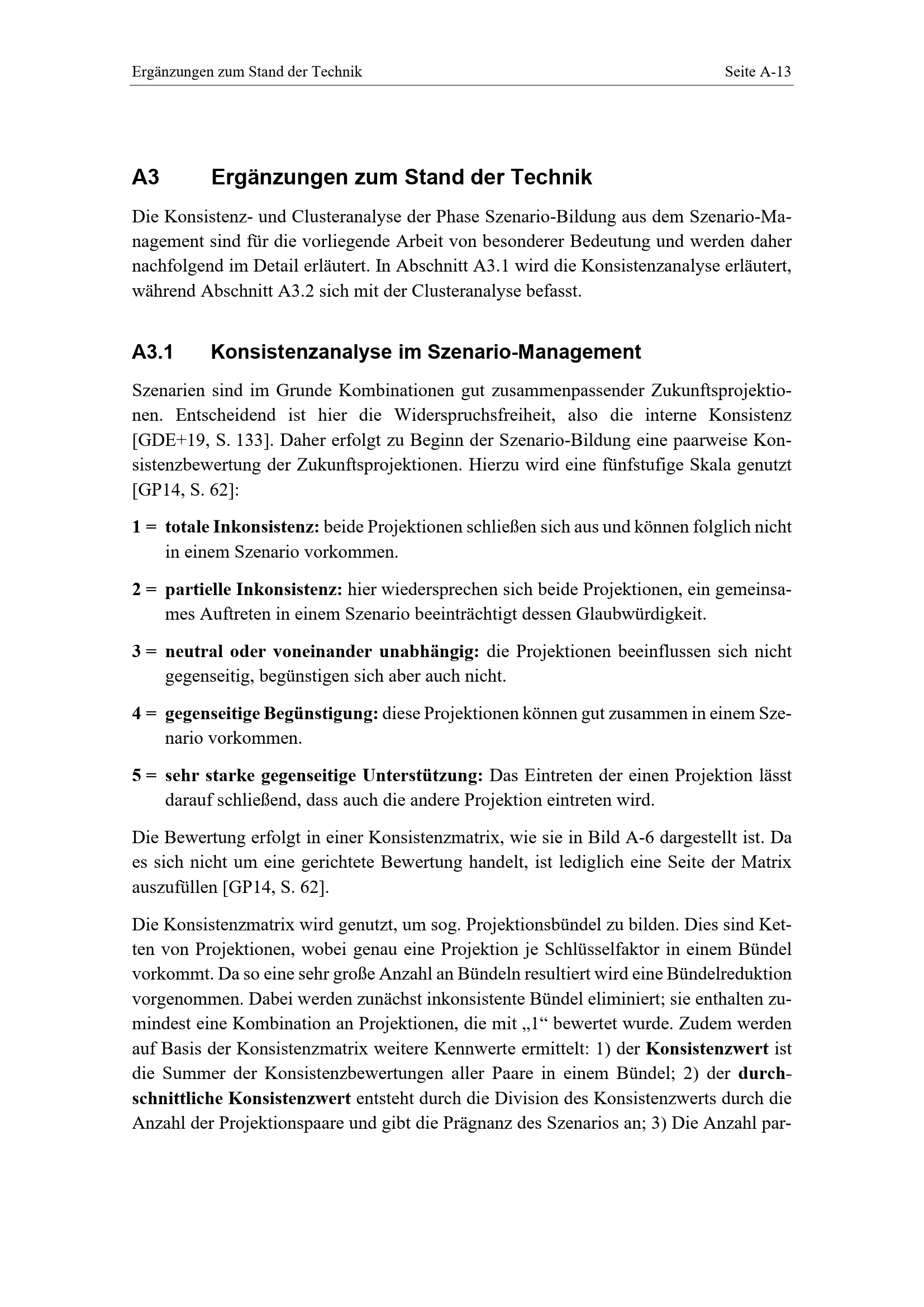 Ergänzungen zum Stand der Technik Seite A-13

A3 Ergänzungen zum Stand der Technik

Die Konsistenz- und Clusteranalyse der Phase Szenario-Bildung aus dem Szenario-Management sind für die vorliegende Arbeit von besonderer Bedeutung und werden daher nachfolgend im Detail erläutert. In Abschnitt A3.1 wird die Konsistenzanalyse erläutert, während Abschnitt A3.2 sich mit der Clusteranalyse befasst.

A3.1 Konsistenzanalyse im Szenario-Management

Szenarien sind im Grunde Kombinationen gut zusammenpassender Zukunftsprojektionen. Entscheidend ist hier die Widerspruchsfreiheit, also die interne Konsistenz [GDE+19, S. 133]. Daher erfolgt zu Beginn der Szenario-Bildung eine paarweise Konsistenzbewertung der Zukunftsprojektionen. Hierzu wird eine fünfstufige Skala genutzt [GP14, S. 62]:

1 = totale Inkonsistenz: beide Projektionen schließen sich aus und können folglich nicht in einem Szenario vorkommen.

2 = partielle Inkonsistenz: hier wiedersprechen sich beide Projektionen, ein gemeinsames Auftreten in einem Szenario beeinträchtigt dessen Glaubwürdigkeit.

3 = neutral oder voneinander unabhängig: die Projektionen beeinflussen sich nicht gegenseitig, begünstigen sich aber auch nicht.

4 = gegenseitige Begünstigung: diese Projektionen können gut zusammen in einem Szenario vorkommen.

5 = sehr starke gegenseitige Unterstützung: Das Eintreten der einen Projektion lässt darauf schließend, dass auch die andere Projektion eintreten wird.

Die Bewertung erfolgt in einer Konsistenzmatrix, wie sie in Bild A-6 dargestellt ist. Da es sich nicht um eine gerichtete Bewertung handelt, ist lediglich eine Seite der Matrix auszufüllen [GP14, S. 62].

Die Konsistenzmatrix wird genutzt, um sog. Projektionsbündel zu bilden. Dies sind Ketten von Projektionen, wobei genau eine Projektion je Schlüsselfaktor in einem Bündel vorkommt. Da so eine sehr große Anzahl an Bündeln resultiert wird eine Bündelreduktion vorgenommen. Dabei werden zunächst inkonsistente Bündel eliminiert; sie enthalten zumindest eine Kombination an Projektionen, die mit „1“ bewertet wurde. Zudem werden auf Basis der Konsistenzmatrix weitere Kennwerte ermittelt: 1) der Konsistenzwert ist die Summer der Konsistenzbewertungen aller Paare in einem Bündel; 2) der durchschnittliche Konsistenzwert entsteht durch die Division des Konsistenzwerts durch die Anzahl der Projektionspaare und gibt die Prägnanz des Szenarios an; 3) Die Anzahl par-